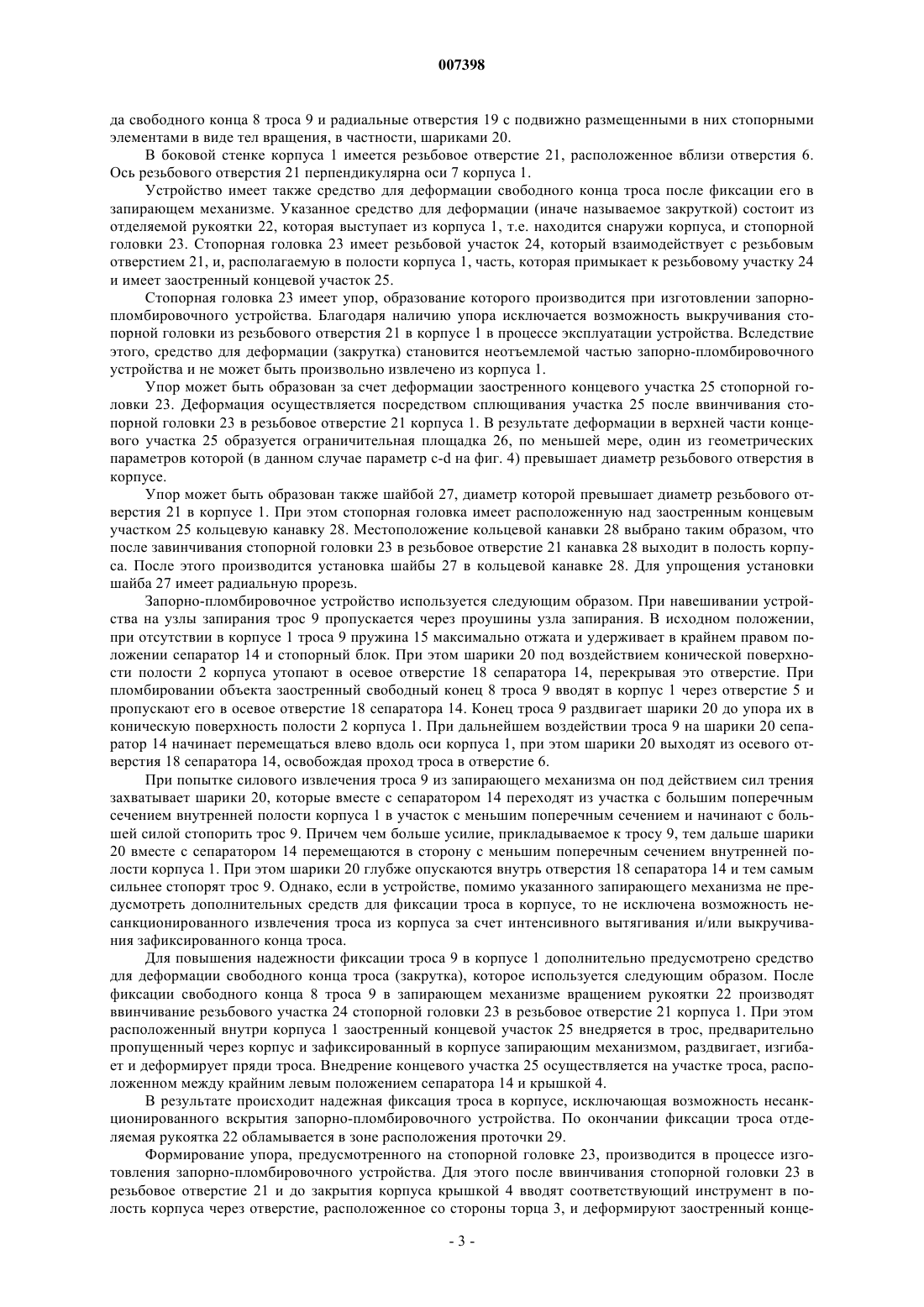 007398

да свободного конца 8 троса 9 и радиальные отверстия 19 с подвижно размещенными в них стопорными элементами в виде тел вращения, в частности, шариками 20.

В боковой стенке корпуса 1 имеется резьбовое отверстие 21, расположенное вблизи отверстия 6. Ось резьбового отверстия 21 перпендикулярна оси 7 корпуса 1.

Устройство имеет также средство для деформации свободного конца троса после фиксации его в запирающем механизме. Указанное средство для деформации (иначе называемое закруткой) состоит из отделяемой рукоятки 22, которая выступает из корпуса 1, т.е. находится снаружи корпуса, и стопорной головки 23. Стопорная головка 23 имеет резьбовой участок 24, который взаимодействует с резьбовым отверстием 21, и, располагаемую в полости корпуса 1, часть, которая примыкает к резьбовому участку 24 и имеет заостренный концевой участок 25.

Стопорная головка 23 имеет упор, образование которого производится при изготовлении запорно-пломбировочного устройства. Благодаря наличию упора исключается возможность выкручивания стопорной головки из резьбового отверстия 21 в корпусе 1 в процессе эксплуатации устройства. Вследствие этого, средство для деформации (закрутка) становится неотъемлемой частью запорно-пломбировочного устройства и не может быть произвольно извлечено из корпуса 1.

Упор может быть образован за счет деформации заостренного концевого участка 25 стопорной головки 23. Деформация осуществляется посредством сплющивания участка 25 после ввинчивания стопорной головки 23 в резьбовое отверстие 21 корпуса 1. В результате деформации в верхней части концевого участка 25 образуется ограничительная площадка 26, по меньшей мере, один из геометрических параметров которой (в данном случае параметр c-d на фиг. 4) превышает диаметр резьбового отверстия в корпусе.

Упор может быть образован также шайбой 27, диаметр которой превышает диаметр резьбового отверстия 21 в корпусе 1. При этом стопорная головка имеет расположенную над заостренным концевым участком 25 кольцевую канавку 28. Местоположение кольцевой канавки 28 выбрано таким образом, что после завинчивания стопорной головки 23 в резьбовое отверстие 21 канавка 28 выходит в полость корпуса. После этого производится установка шайбы 27 в кольцевой канавке 28. Для упрощения установки шайба 27 имеет радиальную прорезь.

Запорно-пломбировочное устройство используется следующим образом. При навешивании устройства на узлы запирания трос 9 пропускается через проушины узла запирания. В исходном положении, при отсутствии в корпусе 1 троса 9 пружина 15 максимально отжата и удерживает в крайнем правом положении сепаратор 14 и стопорный блок. При этом шарики 20 под воздействием конической поверхности полости 2 корпуса утопают в осевое отверстие 18 сепаратора 14, перекрывая это отверстие. При пломбировании объекта заостренный свободный конец 8 троса 9 вводят в корпус 1 через отверстие 5 и пропускают его в осевое отверстие 18 сепаратора 14. Конец троса 9 раздвигает шарики 20 до упора их в коническую поверхность полости 2 корпуса 1. При дальнейшем воздействии троса 9 на шарики 20 сепаратор 14 начинает перемещаться влево вдоль оси корпуса 1, при этом шарики 20 выходят из осевого отверстия 18 сепаратора 14, освобождая проход троса в отверстие 6.

При попытке силового извлечения троса 9 из запирающего механизма он под действием сил трения захватывает шарики 20, которые вместе с сепаратором 14 переходят из участка с большим поперечным сечением внутренней полости корпуса 1 в участок с меньшим поперечным сечением и начинают с большей силой стопорить трос 9. Причем чем больше усилие, прикладываемое к тросу 9, тем дальше шарики 20 вместе с сепаратором 14 перемещаются в сторону с меньшим поперечным сечением внутренней полости корпуса 1. При этом шарики 20 глубже опускаются внутрь отверстия 18 сепаратора 14 и тем самым сильнее стопорят трос 9. Однако, если в устройстве, помимо указанного запирающего механизма не предусмотреть дополнительных средств для фиксации троса в корпусе, то не исключена возможность несанкционированного извлечения троса из корпуса за счет интенсивного вытягивания и/или выкручивания зафиксированного конца троса.

Для повышения надежности фиксации троса 9 в корпусе 1 дополнительно предусмотрено средство для деформации свободного конца троса (закрутка), которое используется следующим образом. После фиксации свободного конца 8 троса 9 в запирающем механизме вращением рукоятки 22 производят ввинчивание резьбового участка 24 стопорной головки 23 в резьбовое отверстие 21 корпуса 1. При этом расположенный внутри корпуса 1 заостренный концевой участок 25 внедряется в трос, предварительно пропущенный через корпус и зафиксированный в корпусе запирающим механизмом, раздвигает, изгибает и деформирует пряди троса. Внедрение концевого участка 25 осуществляется на участке троса, расположенном между крайним левым положением сепаратора 14 и крышкой 4.

В результате происходит надежная фиксация троса в корпусе, исключающая возможность несанкционированного вскрытия запорно-пломбировочного устройства. По окончании фиксации троса отделяемая рукоятка 22 обламывается в зоне расположения проточки 29.

Формирование упора, предусмотренного на стопорной головке 23, производится в процессе изготовления запорно-пломбировочного устройства. Для этого после ввинчивания стопорной головки 23 в резьбовое отверстие 21 и до закрытия корпуса крышкой 4 вводят соответствующий инструмент в полость корпуса через отверстие, расположенное со стороны торца 3, и деформируют заостренный конце-

- 3 -